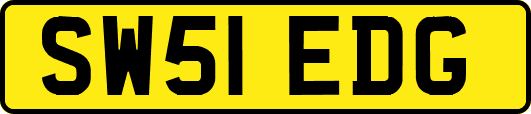 SW51 EDG